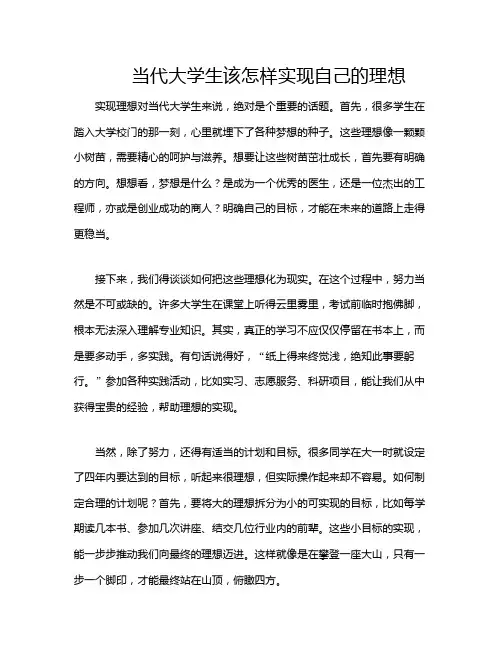 当代大学生该怎样实现自己的理想

实现理想对当代大学生来说，绝对是个重要的话题。首先，很多学生在踏入大学校门的那一刻，心里就埋下了各种梦想的种子。这些理想像一颗颗小树苗，需要精心的呵护与滋养。想要让这些树苗茁壮成长，首先要有明确的方向。想想看，梦想是什么？是成为一个优秀的医生，还是一位杰出的工程师，亦或是创业成功的商人？明确自己的目标，才能在未来的道路上走得更稳当。

接下来，我们得谈谈如何把这些理想化为现实。在这个过程中，努力当然是不可或缺的。许多大学生在课堂上听得云里雾里，考试前临时抱佛脚，根本无法深入理解专业知识。其实，真正的学习不应仅仅停留在书本上，而是要多动手，多实践。有句话说得好，“纸上得来终觉浅，绝知此事要躬行。”参加各种实践活动，比如实习、志愿服务、科研项目，能让我们从中获得宝贵的经验，帮助理想的实现。

当然，除了努力，还得有适当的计划和目标。很多同学在大一时就设定了四年内要达到的目标，听起来很理想，但实际操作起来却不容易。如何制定合理的计划呢？首先，要将大的理想拆分为小的可实现的目标，比如每学期读几本书、参加几次讲座、结交几位行业内的前辈。这些小目标的实现，能一步步推动我们向最终的理想迈进。这样就像是在攀登一座大山，只有一步一个脚印，才能最终站在山顶，俯瞰四方。